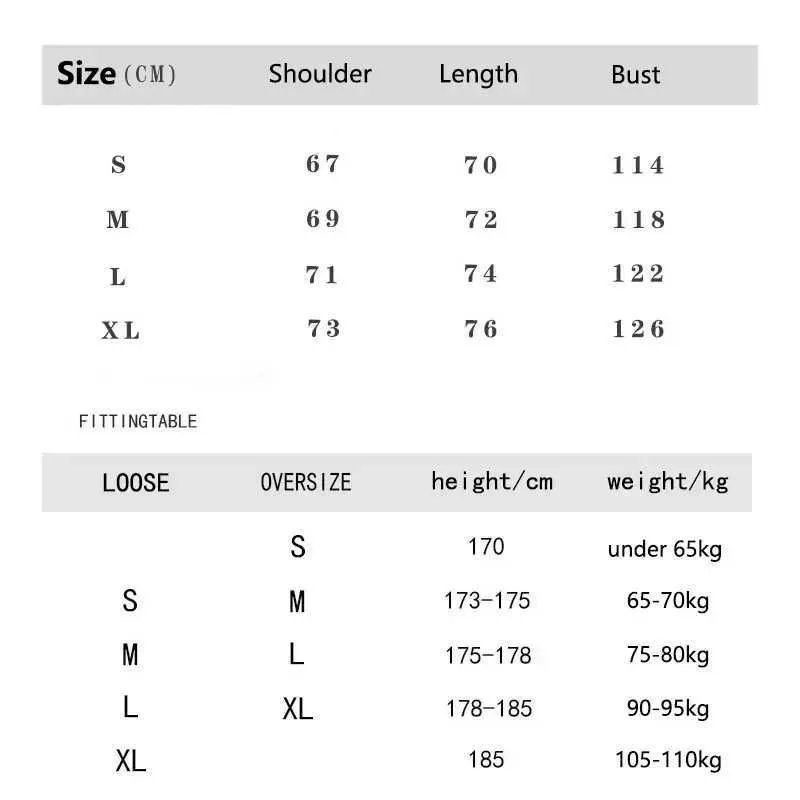 | Size (CM) | Shoulder | Length | Bust |
|---|---|---|---|
| S | 67 | 70 | 114 |
| M | 69 | 72 | 118 |
| L | 71 | 74 | 122 |
| XL | 73 | 76 | 126 |

FITTINGTABLE

| LOOSE | OVERSIZE | height/cm | weight/kg |
|---|---|---|---|
| | S | 170 | under 65kg |
| S | M | 173-175 | 65-70kg |
| M | L | 175-178 | 75-80kg |
| L | XL | 178-185 | 90-95kg |
| XL | | 185 | 105-110kg |